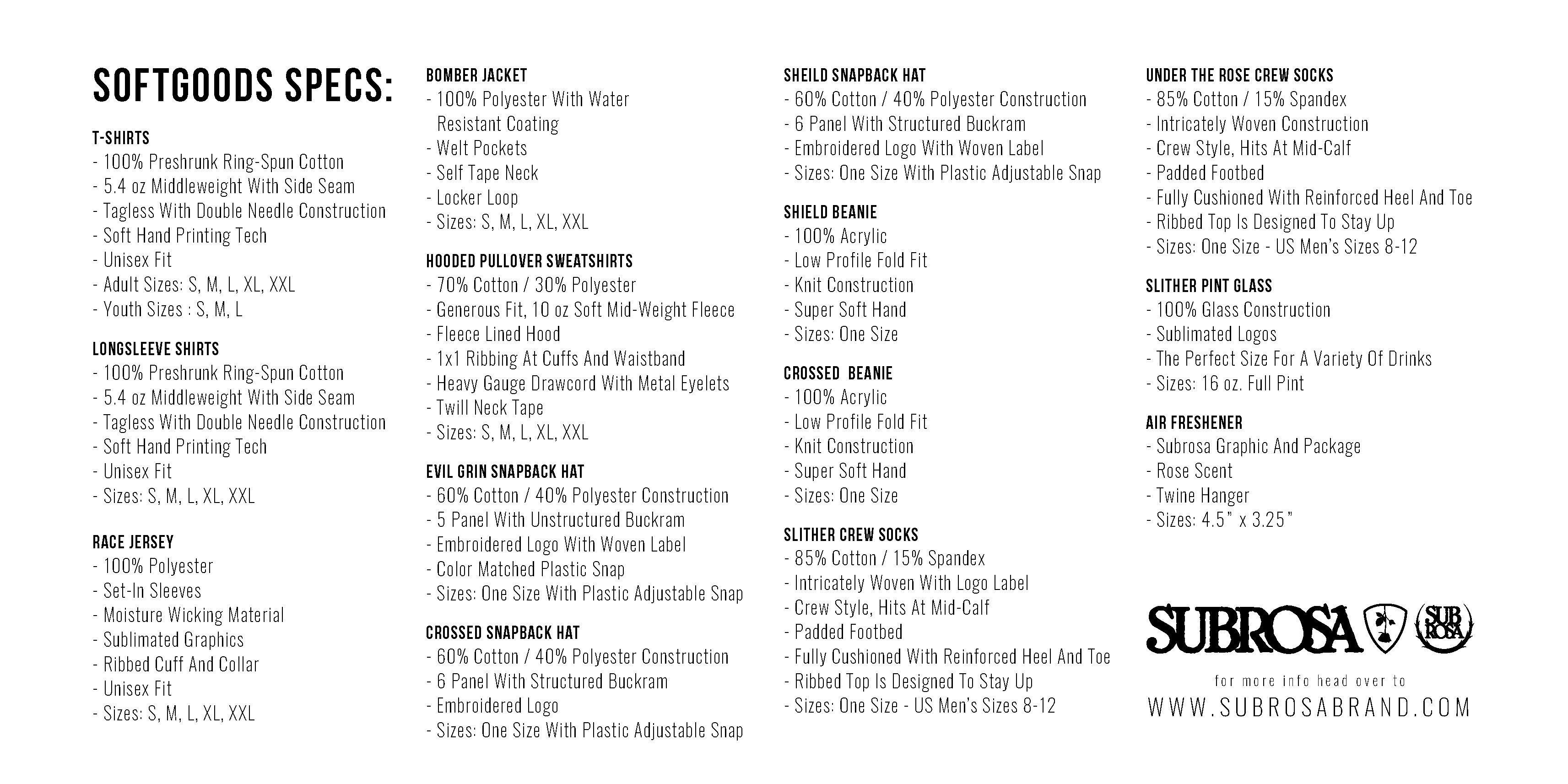 SOFTGOODS SPECS:

T-SHIRTS
- 100% Preshrunk Ring-Spun Cotton
- 5.4 oz Middleweight With Side Seam
- Tagless With Double Needle Construction
- Soft Hand Printing Tech
- Unisex Fit
- Adult Sizes: S, M, L, XL, XXL
- Youth Sizes : S, M, L

LONGSLEEVE SHIRTS
- 100% Preshrunk Ring-Spun Cotton
- 5.4 oz Middleweight With Side Seam
- Tagless With Double Needle Construction
- Soft Hand Printing Tech
- Unisex Fit
- Sizes: S, M, L, XL, XXL

RACE JERSEY
- 100% Polyester
- Set-In Sleeves
- Moisture Wicking Material
- Sublimated Graphics
- Ribbed Cuff And Collar
- Unisex Fit
- Sizes: S, M, L, XL, XXL

BOMBER JACKET
- 100% Polyester With Water Resistant Coating
- Welt Pockets
- Self Tape Neck
- Locker Loop
- Sizes: S, M, L, XL, XXL

HOODED PULLOVER SWEATSHIRTS
- 70% Cotton / 30% Polyester
- Generous Fit, 10 oz Soft Mid-Weight Fleece
- Fleece Lined Hood
- 1x1 Ribbing At Cuffs And Waistband
- Heavy Gauge Drawcord With Metal Eyelets
- Twill Neck Tape
- Sizes: S, M, L, XL, XXL

EVIL GRIN SNAPBACK HAT
- 60% Cotton / 40% Polyester Construction
- 5 Panel With Unstructured Buckram
- Embroidered Logo With Woven Label
- Color Matched Plastic Snap
- Sizes: One Size With Plastic Adjustable Snap

CROSSED SNAPBACK HAT
- 60% Cotton / 40% Polyester Construction
- 6 Panel With Structured Buckram
- Embroidered Logo
- Sizes: One Size With Plastic Adjustable Snap

SHEILD SNAPBACK HAT
- 60% Cotton / 40% Polyester Construction
- 6 Panel With Structured Buckram
- Embroidered Logo With Woven Label
- Sizes: One Size With Plastic Adjustable Snap

SHIELD BEANIE
- 100% Acrylic
- Low Profile Fold Fit
- Knit Construction
- Super Soft Hand
- Sizes: One Size

CROSSED BEANIE
- 100% Acrylic
- Low Profile Fold Fit
- Knit Construction
- Super Soft Hand
- Sizes: One Size

SLITHER CREW SOCKS
- 85% Cotton / 15% Spandex
- Intricately Woven With Logo Label
- Crew Style, Hits At Mid-Calf
- Padded Footbed
- Fully Cushioned With Reinforced Heel And Toe
- Ribbed Top Is Designed To Stay Up
- Sizes: One Size - US Men's Sizes 8-12

UNDER THE ROSE CREW SOCKS
- 85% Cotton / 15% Spandex
- Intricately Woven Construction
- Crew Style, Hits At Mid-Calf
- Padded Footbed
- Fully Cushioned With Reinforced Heel And Toe
- Ribbed Top Is Designed To Stay Up
- Sizes: One Size - US Men's Sizes 8-12

SLITHER PINT GLASS
- 100% Glass Construction
- Sublimated Logos
- The Perfect Size For A Variety Of Drinks
- Sizes: 16 oz. Full Pint

AIR FRESHENER
- Subrosa Graphic And Package
- Rose Scent
- Twine Hanger
- Sizes: 4.5" x 3.25"

SUBROSA SUB ROSA

for more info head over to
WWW.SUBROSABRAND.COM